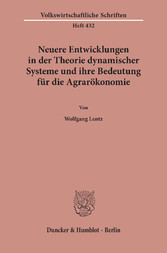 Volkswirtschaftliche Schriften
Heft 432

Neuere Entwicklungen in der Theorie dynamischer Systeme und ihre Bedeutung für die Agrarökonomie

Von

Wolfgang Lentz

Duncker & Humblot · Berlin